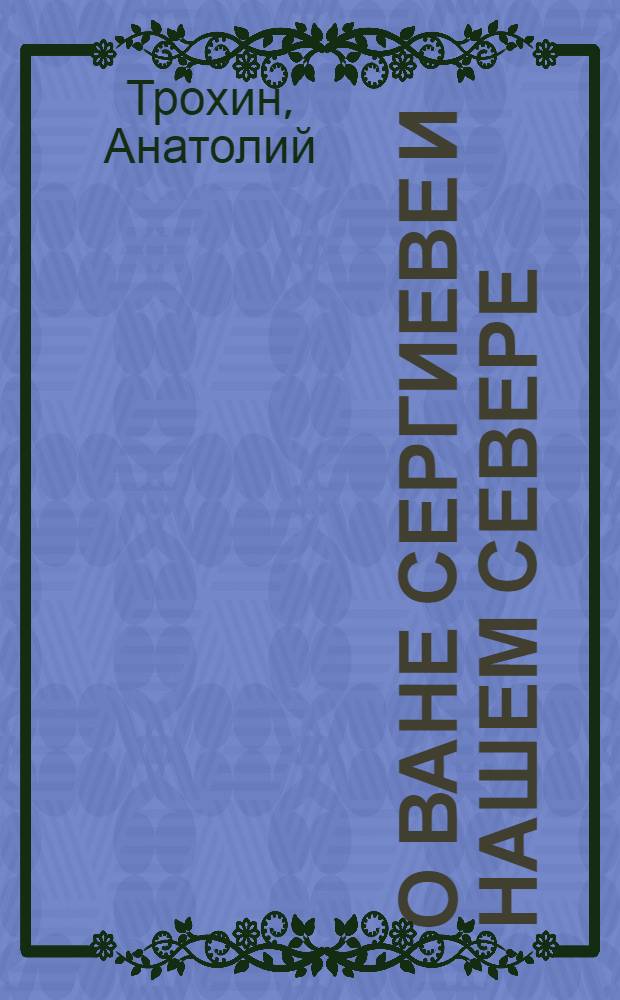 Трохин, Анатолий

О ВАНЕ СЕРГИЕВЕ И НАШЕМ СЕВЕРЕ